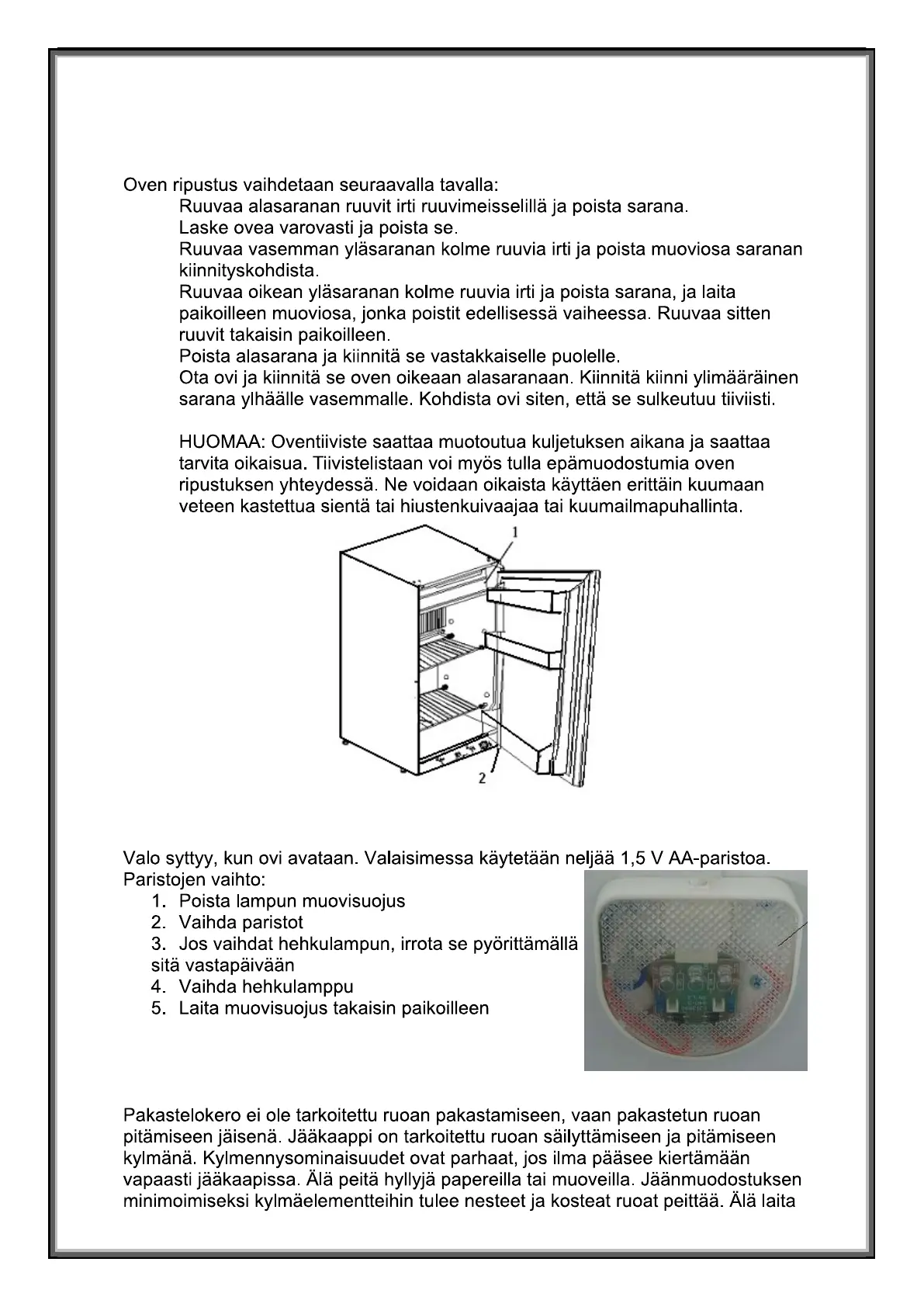 Oven ripustus vaihdetaan seuraavalla tavalla:
Ruuvaa alasaranan ruuvit irti ruuvimeisselillä ja poista sarana.
Laske ovea varovasti ja poista se.
Ruuvaa vasemman yläsaranan kolme ruuvia irti ja poista muoviosa saranan kiinnityskohdista.
Ruuvaa oikean yläsaranan kolme ruuvia irti ja poista sarana, ja laita paikoilleen muoviosa, jonka poistit edellisessä vaiheessa. Ruuvaa sitten ruuvit takaisin paikoilleen.
Poista alasarana ja kiinnitä se vastakkaiselle puolelle.
Ota ovi ja kiinnitä se oven oikeaan alasaranaan. Kiinnitä kiinni ylimääräinen sarana ylhäälle vasemmalle. Kohdista ovi siten, että se sulkeutuu tiiviisti.

HUOMAA: Oventiiviste saattaa muotoutua kuljetuksen aikana ja saattaa tarvita oikaisua. Tiivistelistaan voi myös tulla epämuodostumia oven ripustuksen yhteydessä. Ne voidaan oikaista käyttäen erittäin kuumaan veteen kastettua sientä tai hiustenkuivaajaa tai kuumailmapuhallinta.

1

2

Valo syttyy, kun ovi avataan. Valaisimessa käytetään neljää 1,5 V AA-paristoa.
Paristojen vaihto:
1. Poista lampun muovisuojus
2. Vaihda paristot
3. Jos vaihdat hehkulampun, irrota se pyörittämällä sitä vastapäivään
4. Vaihda hehkulamppu
5. Laita muovisuojus takaisin paikoilleen

Pakastelokero ei ole tarkoitettu ruoan pakastamiseen, vaan pakastetun ruoan pitämiseen jäisenä. Jääkaappi on tarkoitettu ruoan säilyttämiseen ja pitämiseen kylmänä. Kylmennysominaisuudet ovat parhaat, jos ilma pääsee kiertämään vapaasti jääkaapissa. Älä peitä hyllyjä papereilla tai muoveilla. Jäänmuodostuksen minimoimiseksi kylmäelementteihin tulee nesteet ja kosteat ruoat peittää. Älä laita